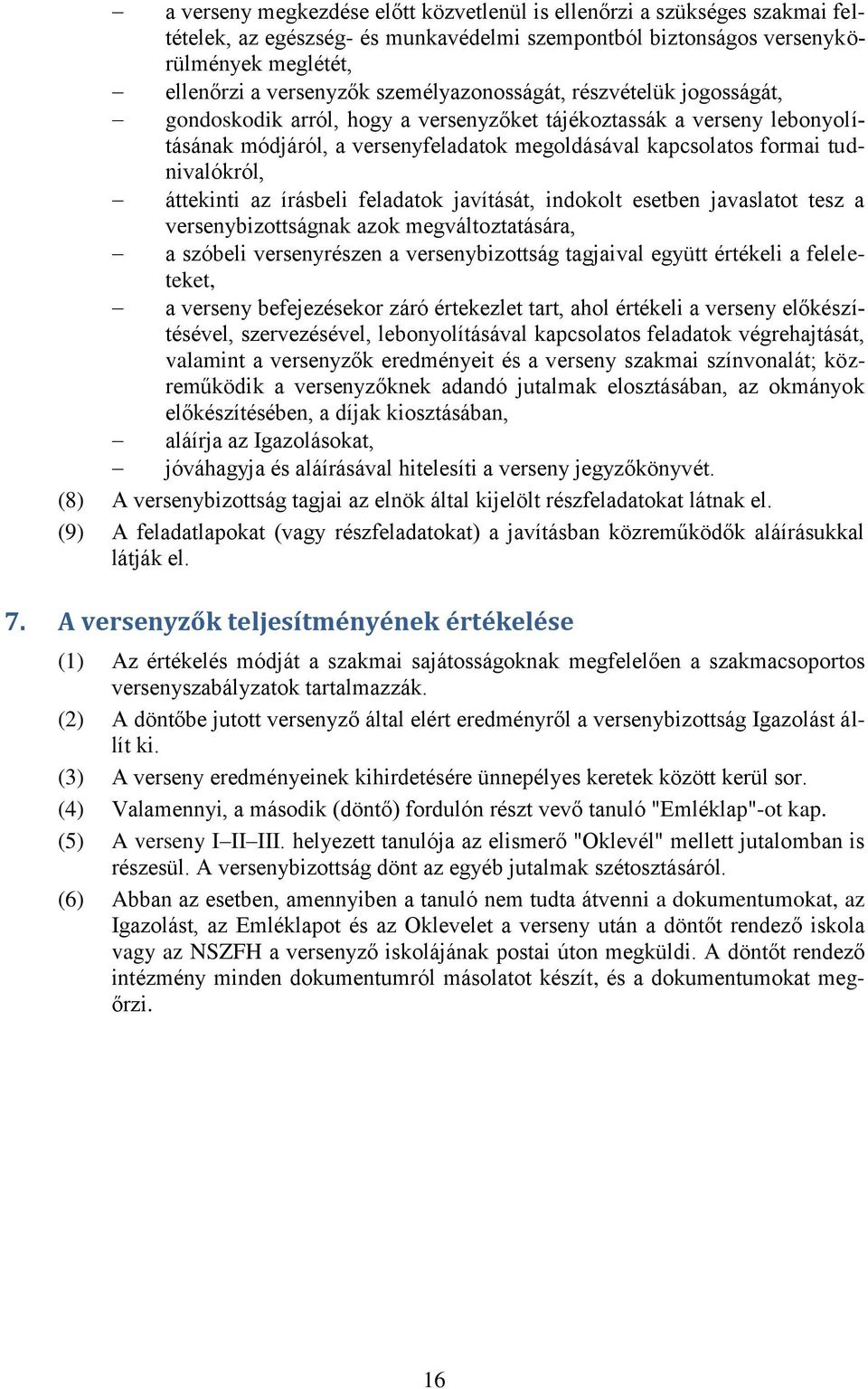 – a verseny megkezdése előtt közvetlenül is ellenőrzi a szükséges szakmai feltételek, az egészség- és munkavédelmi szempontból biztonságos versenykörülmények meglétét,
– ellenőrzi a versenyzők személyazonosságát, részvételük jogosságát,
– gondoskodik arról, hogy a versenyzőket tájékoztassák a verseny lebonyolításának módjáról, a versenyfeladatok megoldásával kapcsolatos formai tudnivalókról,
– áttekinti az írásbeli feladatok javítását, indokolt esetben javaslatot tesz a versenybizottságnak azok megváltoztatására,
– a szóbeli versenyrészen a versenybizottság tagjaival együtt értékeli a feleleteket,
– a verseny befejezésekor záró értekezlet tart, ahol értékeli a verseny előkészítésével, szervezésével, lebonyolításával kapcsolatos feladatok végrehajtását, valamint a versenyzők eredményeit és a verseny szakmai színvonalát; közreműködik a versenyzőknek adandó jutalmak elosztásában, az okmányok előkészítésében, a díjak kiosztásában,
– aláírja az Igazolásokat,
– jóváhagyja és aláírásával hitelesíti a verseny jegyzőkönyvét.
(8) A versenybizottság tagjai az elnök által kijelölt részfeladatokat látnak el.
(9) A feladatlapokat (vagy részfeladatokat) a javításban közreműködők aláírásukkal látják el.

7. A versenyzők teljesítményének értékelése

(1) Az értékelés módját a szakmai sajátosságoknak megfelelően a szakmacsoportos versenyszabályzatok tartalmazzák.
(2) A döntőbe jutott versenyző által elért eredményről a versenybizottság Igazolást állít ki.
(3) A verseny eredményeinek kihirdetésére ünnepélyes keretek között kerül sor.
(4) Valamennyi, a második (döntő) fordulón részt vevő tanuló "Emléklap"-ot kap.
(5) A verseny I–II–III. helyezett tanulója az elismerő "Oklevél" mellett jutalomban is részesül. A versenybizottság dönt az egyéb jutalmak szétosztásáról.
(6) Abban az esetben, amennyiben a tanuló nem tudta átvenni a dokumentumokat, az Igazolást, az Emléklapot és az Oklevelet a verseny után a döntőt rendező iskola vagy az NSZFH a versenyző iskolájának postai úton megküldi. A döntőt rendező intézmény minden dokumentumról másolatot készít, és a dokumentumokat megőrzi.

16